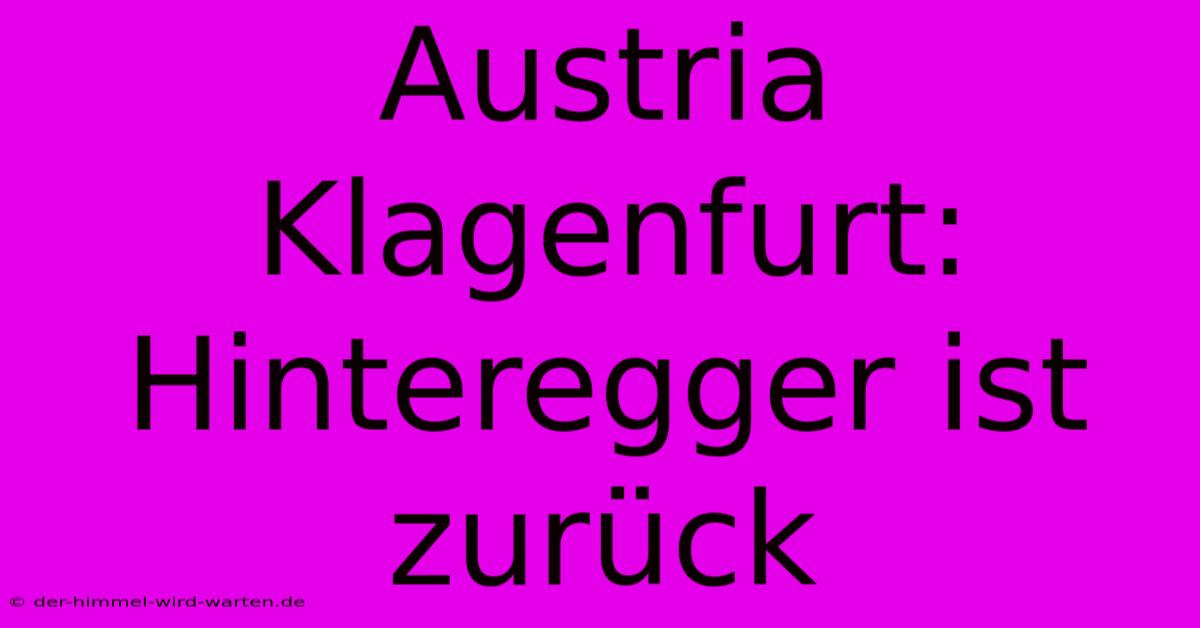 Austria Klagenfurt: Hinteregger ist zurück

© der-himmel-wird-warten.de